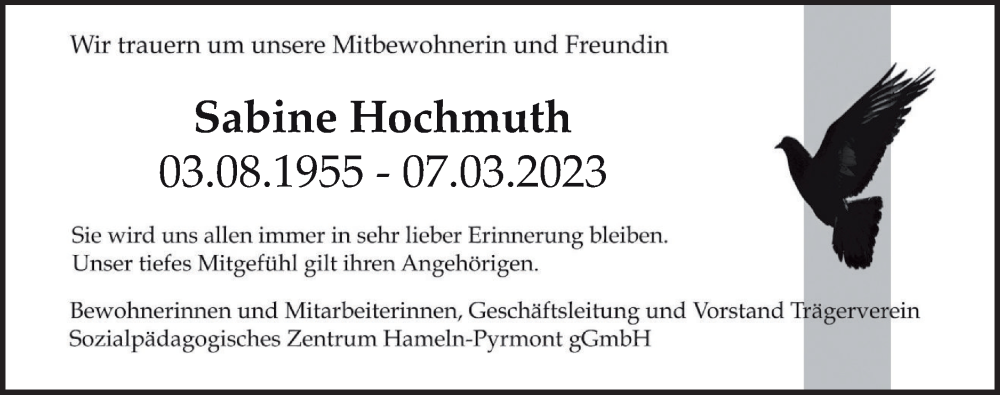 Wir trauern um unsere Mitbewohnerin und Freundin

Sabine Hochmuth
03.08.1955 - 07.03.2023

Sie wird uns allen immer in sehr lieber Erinnerung bleiben.
Unser tiefes Mitgefühl gilt ihren Angehörigen.

Bewohnerinnen und Mitarbeiterinnen, Geschäftsleitung und Vorstand Trägerverein Sozialpädagogisches Zentrum Hameln-Pyrmont gGmbH